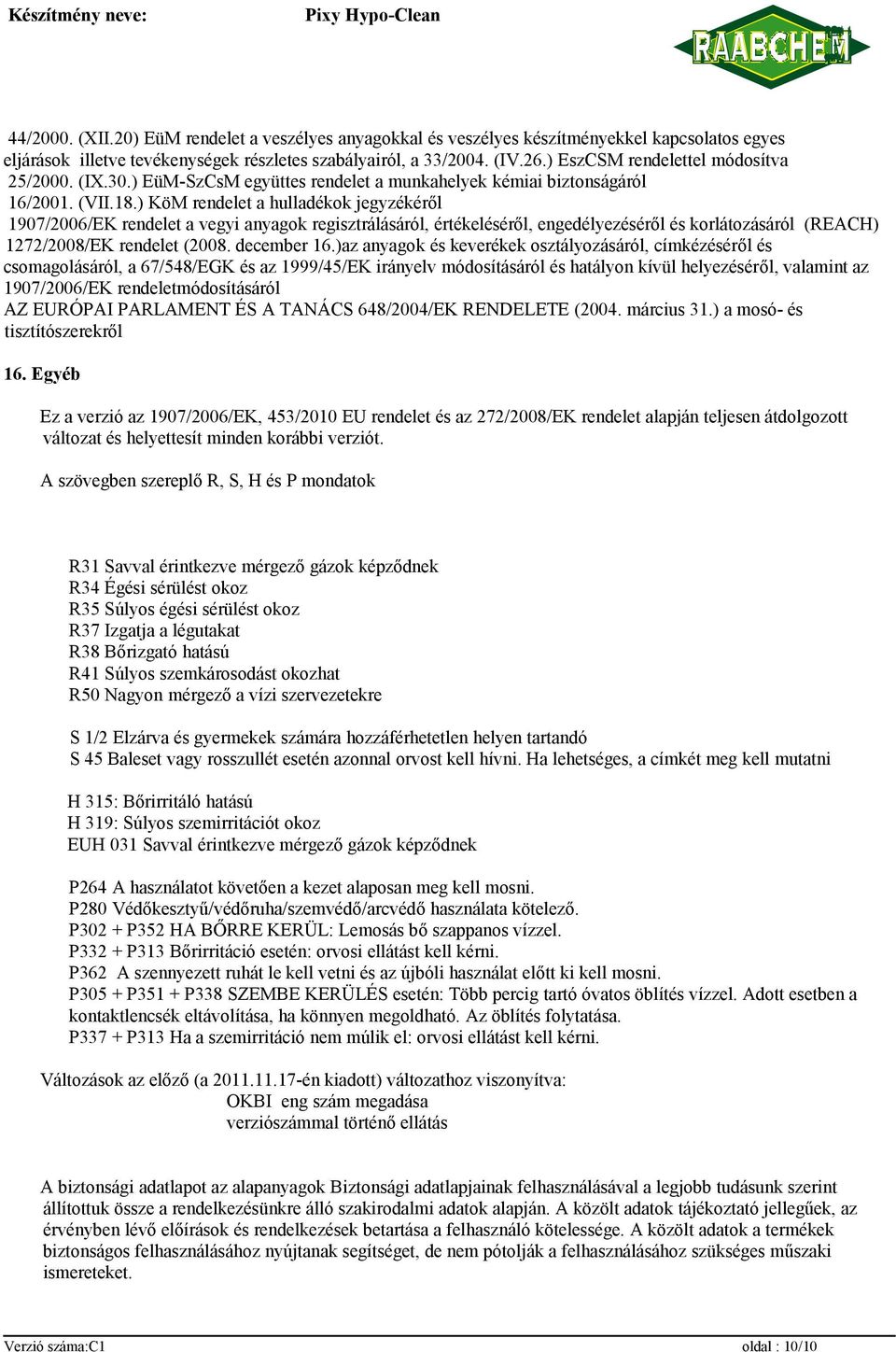 Készítmény neve: Pixy Hypo-Clean

RAABCHEM

44/2000. (XII.20) EüM rendelet a veszélyes anyagokkal és veszélyes készítményekkel kapcsolatos egyes eljárások illetve tevékenységek részletes szabályairól, a 33/2004. (IV.26.) EszCSM rendelettel módosítva 25/2000. (IX.30.) EüM-SzCsM együttes rendelet a munkahelyek kémiai biztonságáról 16/2001. (VII.18.) KöM rendelet a hulladékok jegyzékéről 1907/2006/EK rendelet a vegyi anyagok regisztrálásáról, értékeléséről, engedélyezéséről és korlátozásáról (REACH) 1272/2008/EK rendelet (2008. december 16.)az anyagok és keverékek osztályozásáról, címkézéséről és csomagolásáról, a 67/548/EGK és az 1999/45/EK irányelv módosításáról és hatályon kívül helyezéséről, valamint az 1907/2006/EK rendeletmódosításáról
AZ EURÓPAI PARLAMENT ÉS A TANÁCS 648/2004/EK RENDELETE (2004. március 31.) a mosó- és tisztítószerekről

16. Egyéb

Ez a verzió az 1907/2006/EK, 453/2010 EU rendelet és az 272/2008/EK rendelet alapján teljesen átdolgozott változat és helyettesít minden korábbi verziót.

A szövegben szereplő R, S, H és P mondatok

R31 Savval érintkezve mérgező gázok képződnek
R34 Égési sérülést okoz
R35 Súlyos égési sérülést okoz
R37 Izgatja a légutakat
R38 Bőrizgató hatású
R41 Súlyos szemkárosodást okozhat
R50 Nagyon mérgező a vízi szervezetekre

S 1/2 Elzárva és gyermekek számára hozzáférhetetlen helyen tartandó
S 45 Baleset vagy rosszullét esetén azonnal orvost kell hívni. Ha lehetséges, a címkét meg kell mutatni

H 315: Bőrirritáló hatású
H 319: Súlyos szemirritációt okoz
EUH 031 Savval érintkezve mérgező gázok képződnek

P264 A használatot követően a kezet alaposan meg kell mosni.
P280 Védőkesztyű/védőruha/szemvédő/arcvédő használata kötelező.
P302 + P352 HA BŐRRE KERÜL: Lemosás bő szappanos vízzel.
P332 + P313 Bőrirritáció esetén: orvosi ellátást kell kérni.
P362 A szennyezett ruhát le kell vetni és az újbóli használat előtt ki kell mosni.
P305 + P351 + P338 SZEMBE KERÜLÉS esetén: Több percig tartó óvatos öblítés vízzel. Adott esetben a kontaktlencsék eltávolítása, ha könnyen megoldható. Az öblítés folytatása.
P337 + P313 Ha a szemirritáció nem múlik el: orvosi ellátást kell kérni.

Változások az előző (a 2011.11.17-én kiadott) változathoz viszonyítva:
OKBI eng szám megadása
verziószámmal történő ellátás

A biztonsági adatlapot az alapanyagok Biztonsági adatlapjainak felhasználásával a legjobb tudásunk szerint állítottuk össze a rendelkezésünkre álló szakirodalmi adatok alapján. A közölt adatok tájékoztató jellegűek, az érvényben lévő előírások és rendelkezések betartása a felhasználó kötelessége. A közölt adatok a termékek biztonságos felhasználásához nyújtanak segítséget, de nem pótolják a felhasználásához szükséges műszaki ismereteket.

Verzió száma:C1 oldal : 10/10